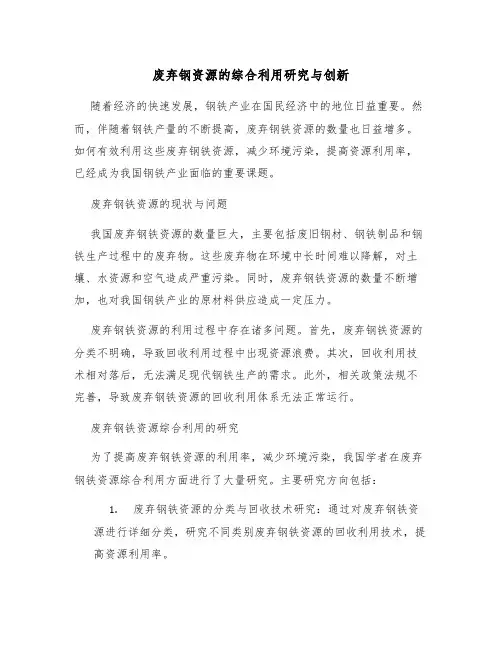 废弃钢资源的综合利用研究与创新

随着经济的快速发展，钢铁产业在国民经济中的地位日益重要。然而，伴随着钢铁产量的不断提高，废弃钢铁资源的数量也日益增多。如何有效利用这些废弃钢铁资源，减少环境污染，提高资源利用率，已经成为我国钢铁产业面临的重要课题。

废弃钢铁资源的现状与问题

我国废弃钢铁资源的数量巨大，主要包括废旧钢材、钢铁制品和钢铁生产过程中的废弃物。这些废弃物在环境中长时间难以降解，对土壤、水资源和空气造成严重污染。同时，废弃钢铁资源的数量不断增加，也对我国钢铁产业的原材料供应造成一定压力。

废弃钢铁资源的利用过程中存在诸多问题。首先，废弃钢铁资源的分类不明确，导致回收利用过程中出现资源浪费。其次，回收利用技术相对落后，无法满足现代钢铁生产的需求。此外，相关政策法规不完善，导致废弃钢铁资源的回收利用体系无法正常运行。

废弃钢铁资源综合利用的研究

为了提高废弃钢铁资源的利用率，减少环境污染，我国学者在废弃钢铁资源综合利用方面进行了大量研究。主要研究方向包括：

1. 废弃钢铁资源的分类与回收技术研究：通过对废弃钢铁资源进行详细分类，研究不同类别废弃钢铁资源的回收利用技术，提高资源利用率。